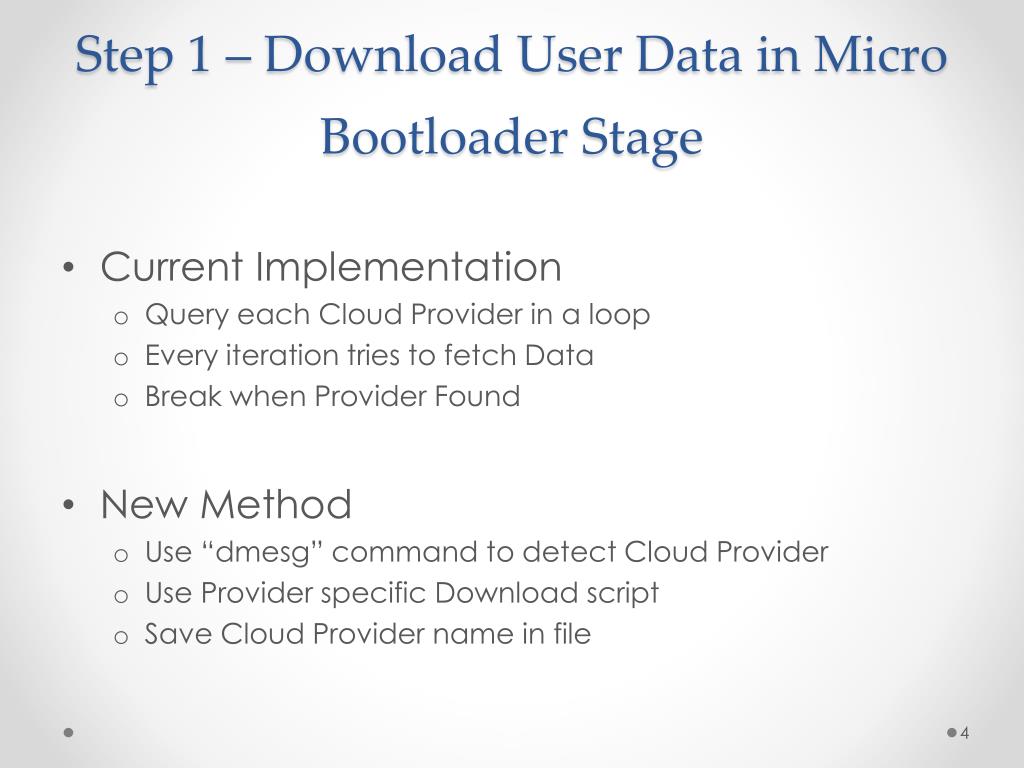 Step 1 – Download User Data in Micro Bootloader Stage

• Current Implementation
  o Query each Cloud Provider in a loop
  o Every iteration tries to fetch Data
  o Break when Provider Found

• New Method
  o Use “dmesg” command to detect Cloud Provider
  o Use Provider specific Download script
  o Save Cloud Provider name in file

4